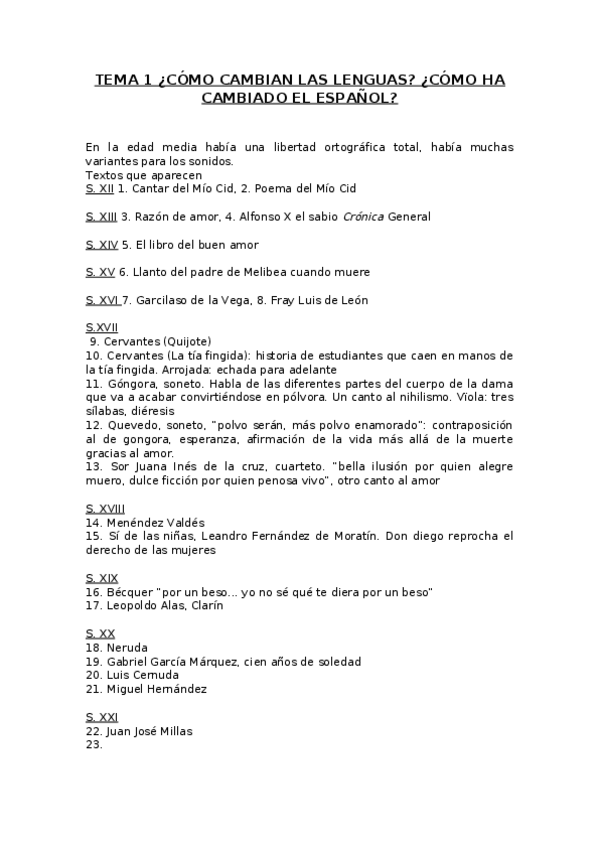 TEMA 1 ¿CÓMO CAMBIAN LAS LENGUAS? ¿CÓMO HA CAMBIADO EL ESPAÑOL?

En la edad media había una libertad ortográfica total, había muchas variantes para los sonidos.
Textos que aparecen
S. XII 1. Cantar del Mío Cid, 2. Poema del Mío Cid

S. XIII 3. Razón de amor, 4. Alfonso X el sabio Crónica General

S. XIV 5. El libro del buen amor

S. XV 6. Llanto del padre de Melibea cuando muere

S. XVI 7. Garcilaso de la Vega, 8. Fray Luis de León

S.XVII
9. Cervantes (Quijote)
10. Cervantes (La tía fingida): historia de estudiantes que caen en manos de la tía fingida. Arrojada: echada para adelante
11. Góngora, soneto. Habla de las diferentes partes del cuerpo de la dama que va a acabar convirtiéndose en pólvora. Un canto al nihilismo. Viola: tres sílabas, diéresis
12. Quevedo, soneto, "polvo serán, más polvo enamorado": contraposición al de gongora, esperanza, afirmación de la vida más allá de la muerte gracias al amor.
13. Sor Juana Inés de la cruz, cuarteto. "bella ilusión por quien alegre muero, dulce ficción por quien penosa vivo", otro canto al amor

S. XVIII
14. Menéndez Valdés
15. Sí de las niñas, Leandro Fernández de Moratín. Don diego reprocha el derecho de las mujeres

S. XIX
16. Bécquer "por un beso... yo no sé qué te diera por un beso"
17. Leopoldo Alas, Clarín

S. XX
18. Neruda
19. Gabriel García Márquez, cien años de soledad
20. Luis Cernuda
21. Miguel Hernández

S. XXI
22. Juan José Millas
23.